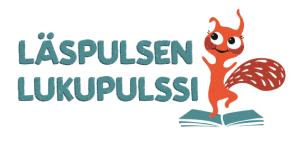 LÄSPULSEN
LUKUPULSSI